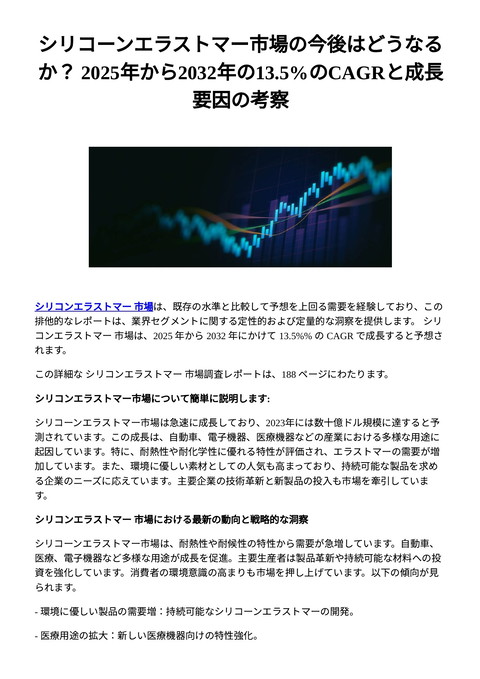 シリコーンエラストマー市場の今後はどうなるか？ 2025年から2032年の13.5%のCAGRと成長要因の考察

シリコンエラストマー 市場は、既存の水準と比較して予想を上回る需要を経験しており、この排他的なレポートは、業界セグメントに関する定性的および定量的な洞察を提供します。 シリコンエラストマー 市場は、2025 年から 2032 年にかけて 13.5%% の CAGR で成長すると予想されます。

この詳細な シリコンエラストマー 市場調査レポートは、188 ページにわたります。

シリコンエラストマー市場について簡単に説明します:

シリコーンエラストマー市場は急速に成長しており、2023年には数十億ドル規模に達すると予測されています。この成長は、自動車、電子機器、医療機器などの産業における多様な用途に起因しています。特に、耐熱性や耐化学性に優れる特性が評価され、エラストマーの需要が増加しています。また、環境に優しい素材としての人気も高まっており、持続可能な製品を求める企業のニーズに応えています。主要企業の技術革新と新製品の投入も市場を牽引しています。

シリコンエラストマー 市場における最新の動向と戦略的な洞察

シリコーンエラストマー市場は、耐熱性や耐候性の特性から需要が急増しています。自動車、医療、電子機器など多様な用途が成長を促進。主要生産者は製品革新や持続可能な材料への投資を強化しています。消費者の環境意識の高まりも市場を押し上げています。以下の傾向が見られます。

- 環境に優しい製品の需要増：持続可能なシリコーンエラストマーの開発。

- 医療用途の拡大：新しい医療機器向けの特性強化。